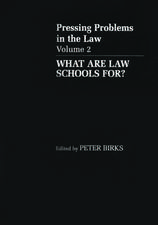 Pressing Problems in the Law
Volume 2

WHAT ARE LAW SCHOOLS FOR?

Edited by PETER BIRKS